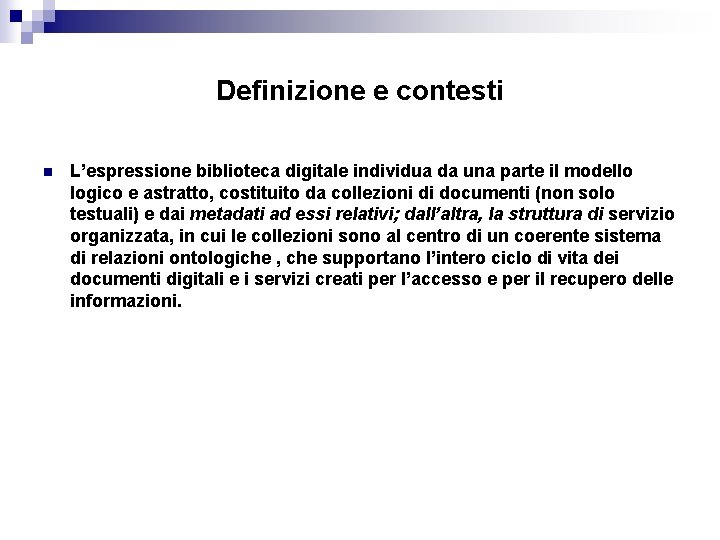 Definizione e contesti

• L'espressione biblioteca digitale individua da una parte il modello logico e astratto, costituito da collezioni di documenti (non solo testuali) e dai metadati ad essi relativi; dall'altra, la struttura di servizio organizzata, in cui le collezioni sono al centro di un coerente sistema di relazioni ontologiche , che supportano l'intero ciclo di vita dei documenti digitali e i servizi creati per l'accesso e per il recupero delle informazioni.